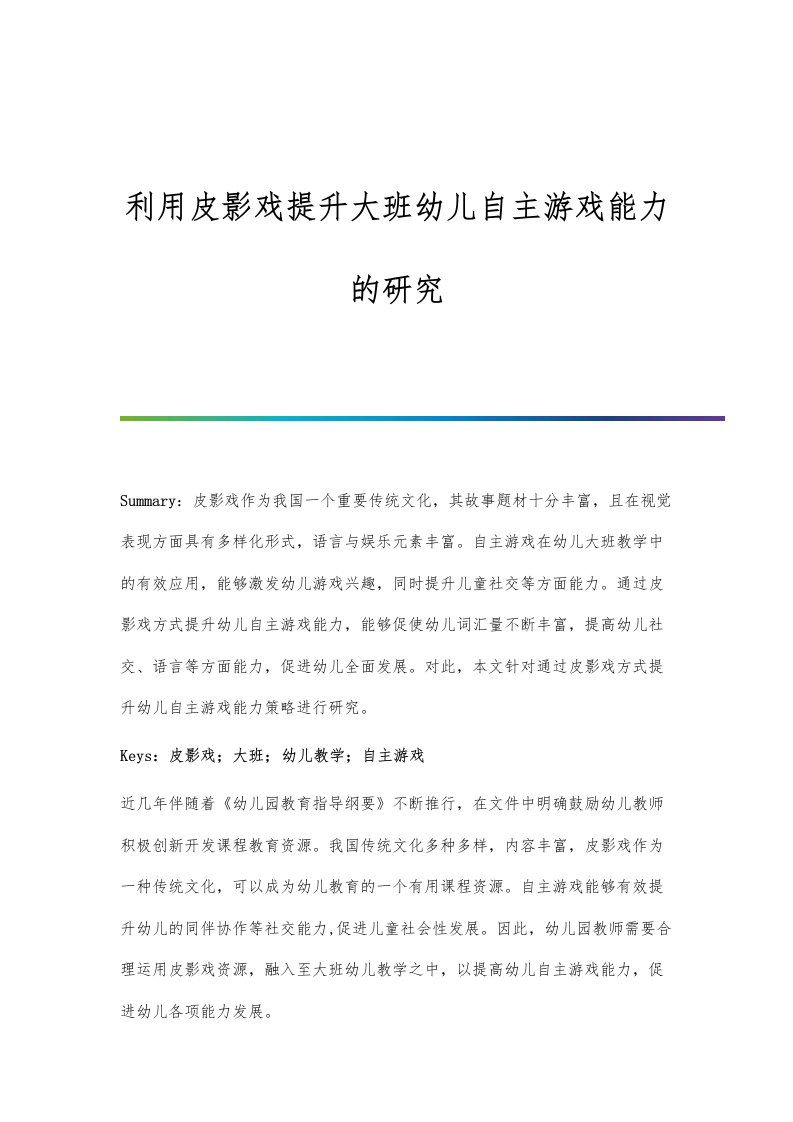 利用皮影戏提升大班幼儿自主游戏能力的研究

Summary：皮影戏作为我国一个重要传统文化，其故事题材十分丰富，且在视觉表现方面具有多样化形式，语言与娱乐元素丰富。自主游戏在幼儿大班教学中的有效应用，能够激发幼儿游戏兴趣，同时提升儿童社交等方面能力。通过皮影戏方式提升幼儿自主游戏能力，能够促使幼儿词汇量不断丰富，提高幼儿社交、语言等方面能力，促进幼儿全面发展。对此，本文针对通过皮影戏方式提升幼儿自主游戏能力策略进行研究。

Keys：皮影戏；大班；幼儿教学；自主游戏

近几年伴随着《幼儿园教育指导纲要》不断推行，在文件中明确鼓励幼儿教师积极创新开发课程教育资源。我国传统文化多种多样，内容丰富，皮影戏作为一种传统文化，可以成为幼儿教育的一个有用课程资源。自主游戏能够有效提升幼儿的同伴协作等社交能力,促进儿童社会性发展。因此，幼儿园教师需要合理运用皮影戏资源，融入至大班幼儿教学之中，以提高幼儿自主游戏能力，促进幼儿各项能力发展。